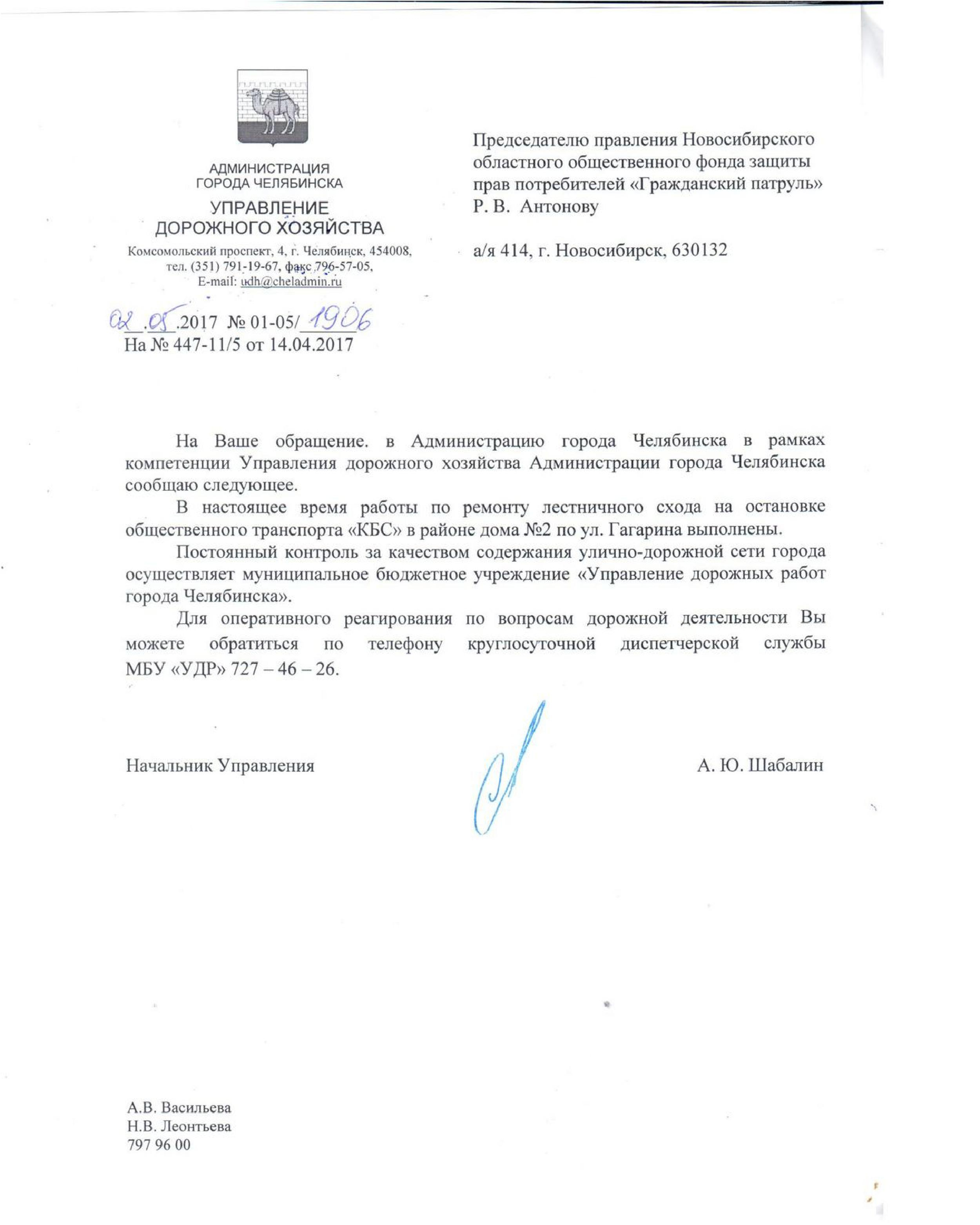 АДМИНИСТРАЦИЯ
ГОРОДА ЧЕЛЯБИНСКА
УПРАВЛЕНИЕ
ДОРОЖНОГО ХОЗЯЙСТВА
Комсомольский проспект, 4, г. Челябинск, 454008,
тел. (351) 791-19-67, факс 796-57-05,
E-mail: udh@cheladmin.ru

02.05.2017 № 01-05/1906
На № 447-11/5 от 14.04.2017

Председателю правления Новосибирского областного общественного фонда защиты прав потребителей «Гражданский патруль»
Р. В. Антонову

а/я 414, г. Новосибирск, 630132

На Ваше обращение. в Администрацию города Челябинска в рамках компетенции Управления дорожного хозяйства Администрации города Челябинска сообщаю следующее.

В настоящее время работы по ремонту лестничного схода на остановке общественного транспорта «КБС» в районе дома №2 по ул. Гагарина выполнены.

Постоянный контроль за качеством содержания улично-дорожной сети города осуществляет муниципальное бюджетное учреждение «Управление дорожных работ города Челябинска».

Для оперативного реагирования по вопросам дорожной деятельности Вы можете обратиться по телефону круглосуточной диспетчерской службы МБУ «УДР» 727 – 46 – 26.

Начальник Управления А. Ю. Шабалин

А.В. Васильева
Н.В. Леонтьева
797 96 00